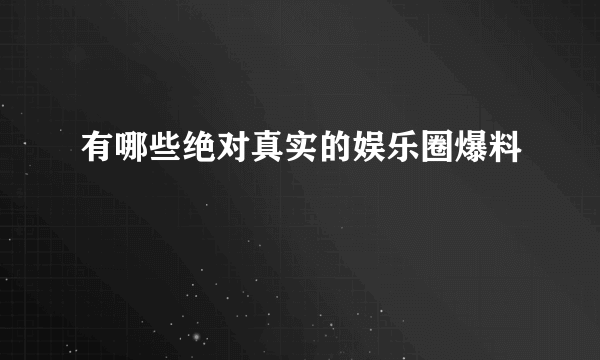 有哪些绝对真实的娱乐圈爆料